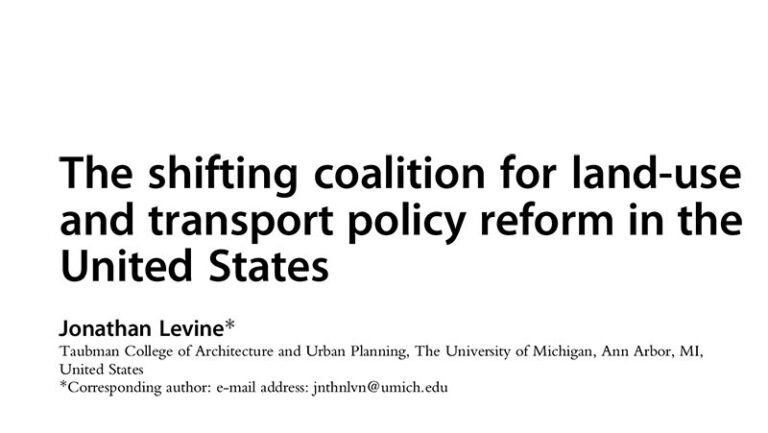 The shifting coalition for land-use and transport policy reform in the United States

Jonathan Levine*
Taubman College of Architecture and Urban Planning, The University of Michigan, Ann Arbor, MI, United States
*Corresponding author: e-mail address: jnthnlvn@umich.edu